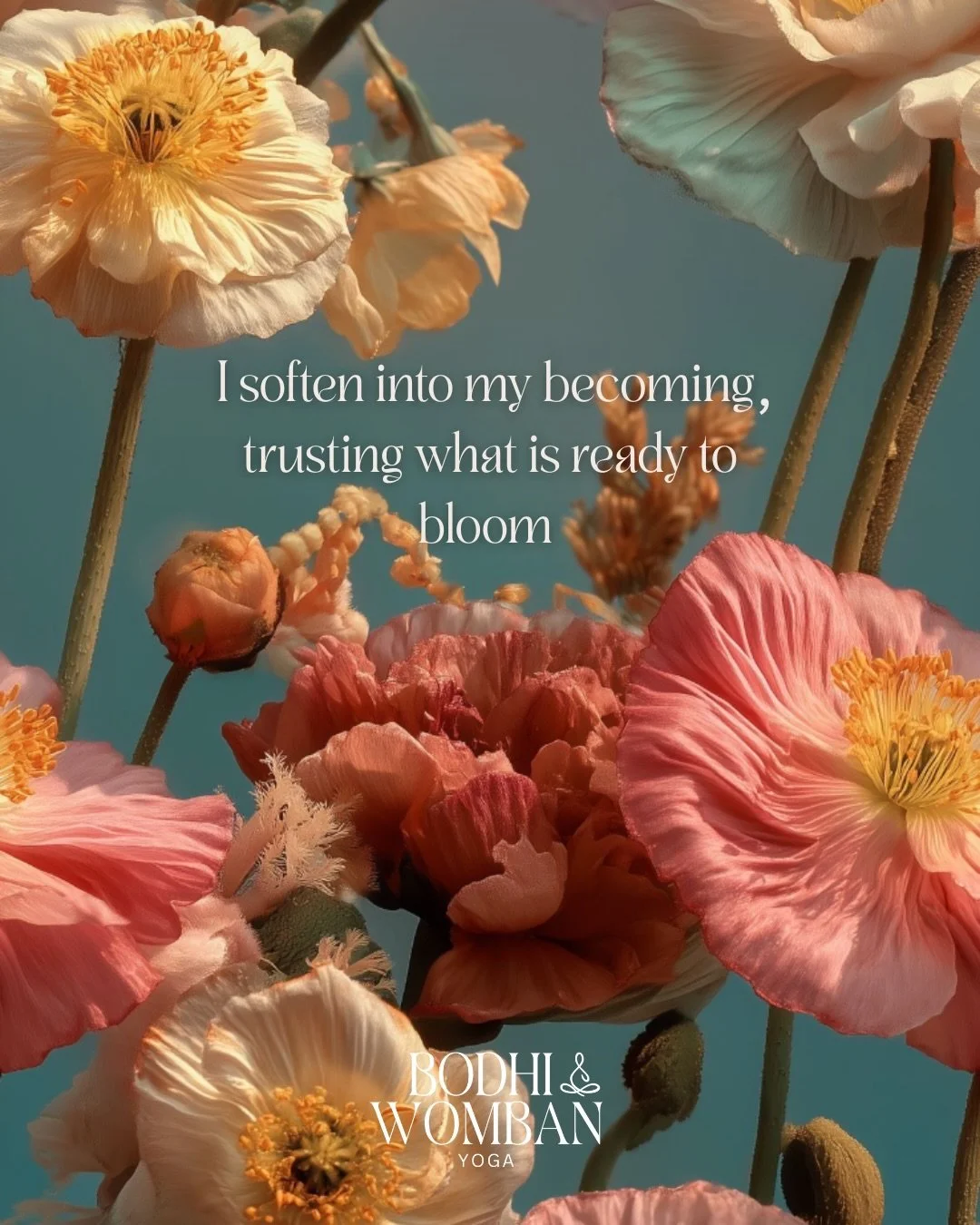 I soften into my becoming, trusting what is ready to bloom

BODHI
WOMBAN
YOGA